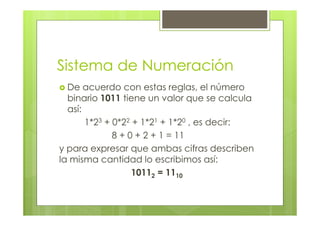 Sistema de Numeración

De acuerdo con estas reglas, el número binario **1011** tiene un valor que se calcula así:

$1*2^3 + 0*2^2 + 1*2^1 + 1*2^0$ , es decir:

$8 + 0 + 2 + 1 = 11$

y para expresar que ambas cifras describen la misma cantidad lo escribimos así:

$1011_2 = 11_{10}$